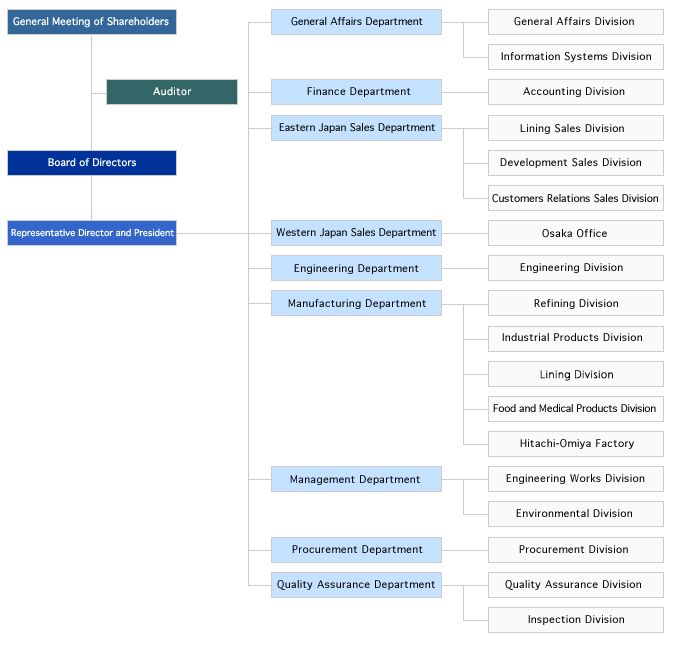 General Meeting of Shareholders

Auditor

Board of Directors

Representative Director and President

General Affairs Department

General Affairs Division

Information Systems Division

Finance Department

Accounting Division

Eastern Japan Sales Department

Lining Sales Division

Development Sales Division

Customers Relations Sales Division

Western Japan Sales Department

Osaka Office

Engineering Department

Engineering Division

Manufacturing Department

Refining Division

Industrial Products Division

Lining Division

Food and Medical Products Division

Hitachi-Omiya Factory

Management Department

Engineering Works Division

Environmental Division

Procurement Department

Procurement Division

Quality Assurance Department

Quality Assurance Division

Inspection Division